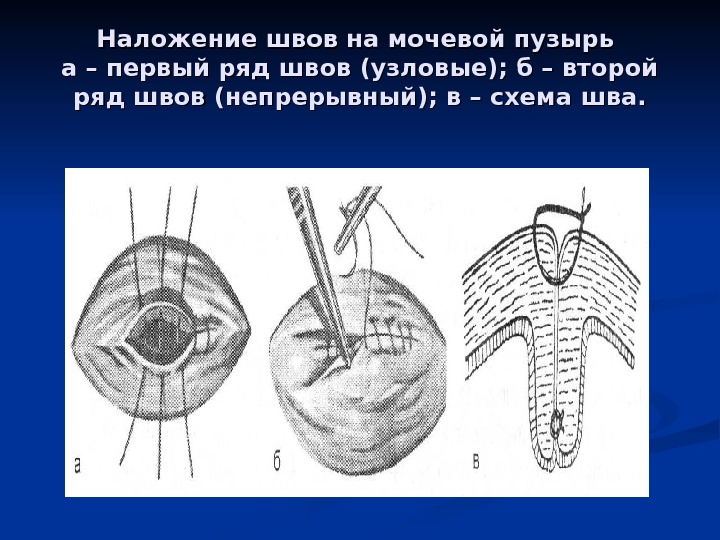 Наложение швов на мочевой пузырь
а – первый ряд швов (узловые); б – второй ряд швов (непрерывный); в – схема шва.

а

б

в